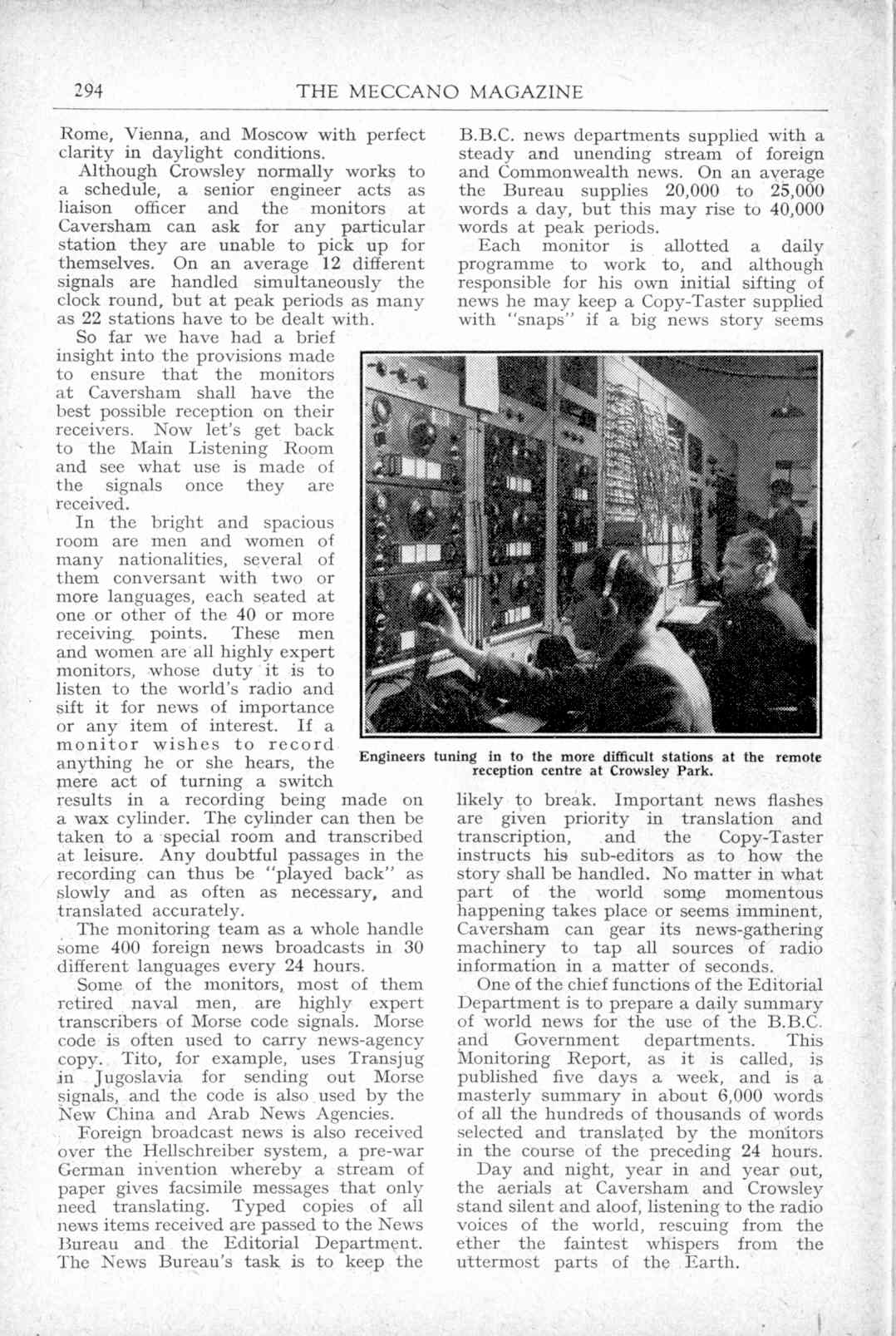 294 THE MECCANO MAGAZINE

Rome, Vienna, and Moscow with perfect clarity in daylight conditions.

Although Crowsley normally works to a schedule, a senior engineer acts as liaison officer and the monitors at Caversham can ask for any particular station they are unable to pick up for themselves. On an average 12 different signals are handled simultaneously the clock round, but at peak periods as many as 22 stations have to be dealt with.

So far we have had a brief insight into the provisions made to ensure that the monitors at Caversham shall have the best possible reception on their receivers. Now let's get back to the Main Listening Room and see what use is made of the signals once they are received.

In the bright and spacious room are men and women of many nationalities, several of them conversant with two or more languages, each seated at one or other of the 40 or more receiving points. These men and women are all highly expert monitors, whose duty it is to listen to the world's radio and sift it for news of importance or any item of interest. If a monitor wishes to record anything he or she hears, the mere act of turning a switch results in a recording being made on a wax cylinder. The cylinder can then be taken to a special room and transcribed at leisure. Any doubtful passages in the recording can thus be "played back" as slowly and as often as necessary, and translated accurately.

The monitoring team as a whole handle some 400 foreign news broadcasts in 30 different languages every 24 hours.

Some of the monitors, most of them retired naval men, are highly expert transcribers of Morse code signals. Morse code is often used to carry news-agency copy. Tito, for example, uses Transjug in Jugoslavia for sending out Morse signals, and the code is also used by the New China and Arab News Agencies.

Foreign broadcast news is also received over the Hellschreiber system, a pre-war German invention whereby a stream of paper gives facsimile messages that only need translating. Typed copies of all news items received are passed to the News Bureau and the Editorial Department. The News Bureau's task is to keep the B.B.C. news departments supplied with a steady and unending stream of foreign and Commonwealth news. On an average the Bureau supplies 20,000 to 25,000 words a day, but this may rise to 40,000 words at peak periods.

Each monitor is allotted a daily programme to work to, and although responsible for his own initial sifting of news he may keep a Copy-Taster supplied with "snaps" if a big news story seems likely to break. Important news flashes are given priority in translation and transcription, and the Copy-Taster instructs his sub-editors as to how the story shall be handled. No matter in what part of the world some momentous happening takes place or seems imminent, Caversham can gear its news-gathering machinery to tap all sources of radio information in a matter of seconds.

One of the chief functions of the Editorial Department is to prepare a daily summary of world news for the use of the B.B.C. and Government departments. This Monitoring Report, as it is called, is published five days a week, and is a masterly summary in about 6,000 words of all the hundreds of thousands of words selected and translated by the monitors in the course of the preceding 24 hours.

Day and night, year in and year out, the aerials at Caversham and Crowsley stand silent and aloof, listening to the radio voices of the world, rescuing from the ether the faintest whispers from the uttermost parts of the Earth.

Engineers tuning in to the more difficult stations at the remote reception centre at Crowsley Park.